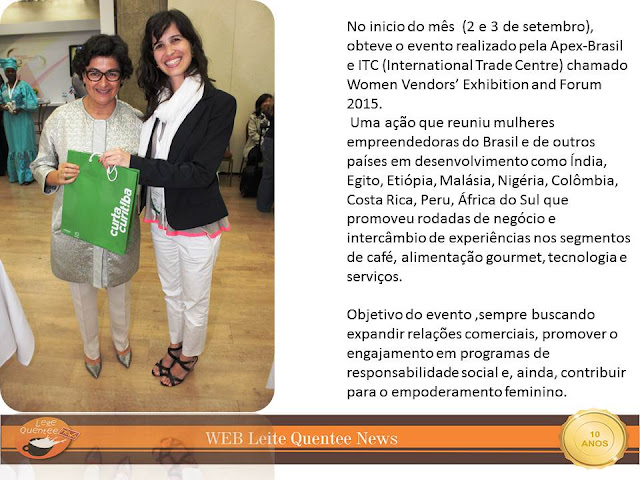 curta curitiba

No inicio do mês (2 e 3 de setembro), obteve o evento realizado pela Apex-Brasil e ITC (International Trade Centre) chamado Women Vendors' Exhibition and Forum 2015.
Uma ação que reuniu mulheres empreendedoras do Brasil e de outros países em desenvolvimento como Índia, Egito, Etiópia, Malásia, Nigéria, Colômbia, Costa Rica, Peru, África do Sul que promoveu rodadas de negócio e intercâmbio de experiências nos segmentos de café, alimentação gourmet, tecnologia e serviços.

Objetivo do evento ,sempre buscando expandir relações comerciais, promover o engajamento em programas de responsabilidade social e, ainda, contribuir para o empoderamento feminino.

Leite Quentee News

WEB Leite Quentee News

10 ANOS